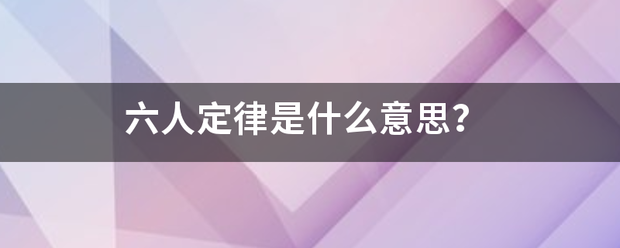 六人定律是什么意思?